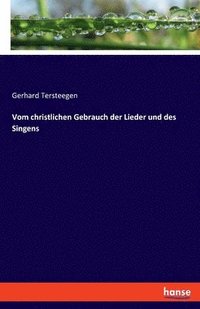 Gerhard Tersteegen

Vom christlichen Gebrauch der Lieder und des Singens

hanse